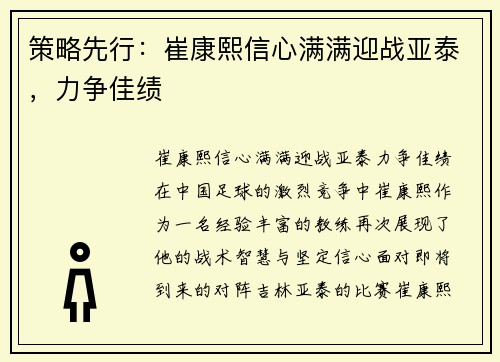 策略先行：崔康熙信心满满迎战亚泰，力争佳绩

崔康熙信心满满迎战亚泰力争佳绩在中国足球的激烈竞争中崔康熙作为一名经验丰富的教练再次展现了他的战术智慧与坚定信心面对即将到来的对阵吉林亚泰的比赛崔康熙